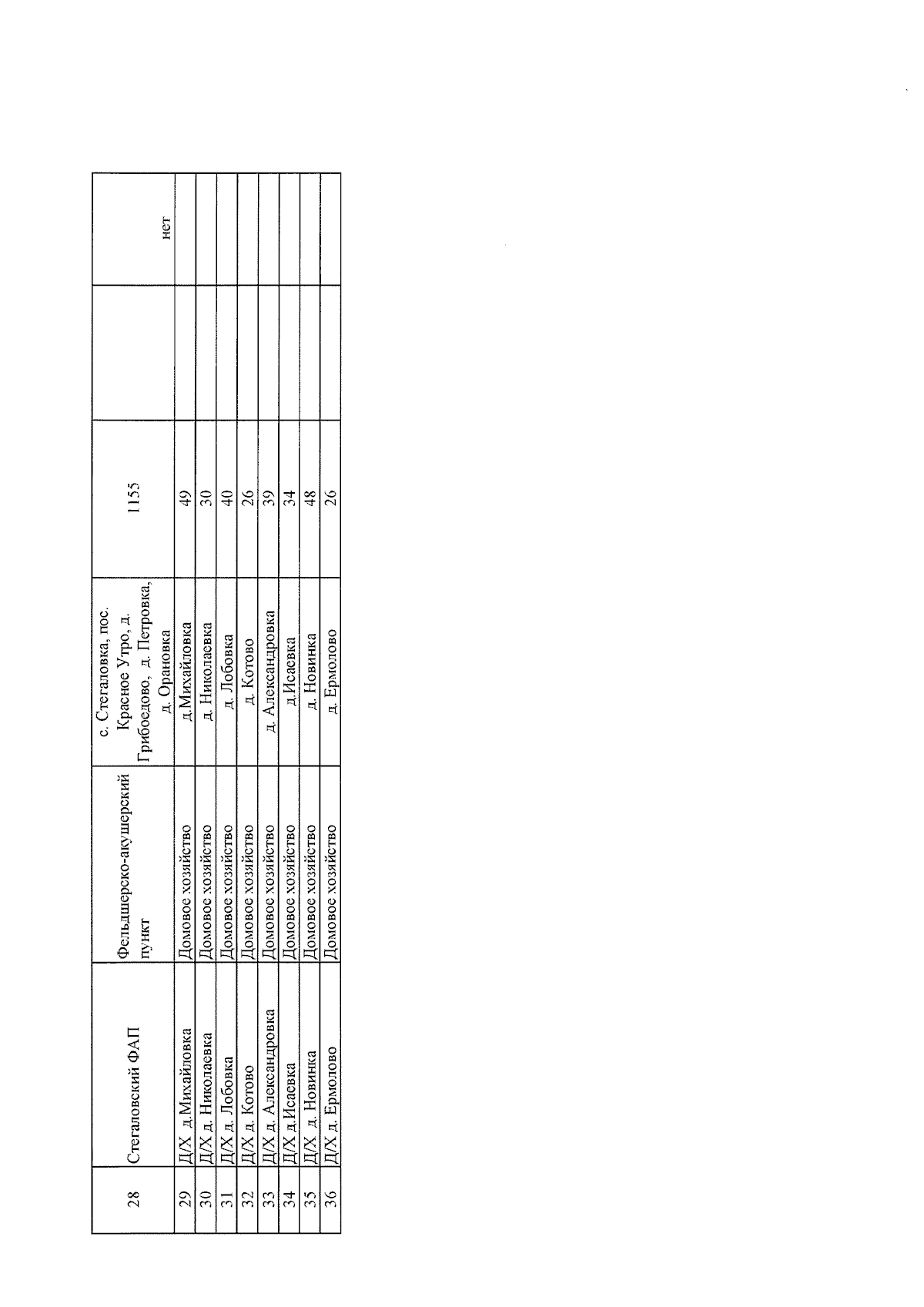 | 28 | Стегаловский ФАП | Фельдшерско-акушерский пункт | с. Стегаловка, пос. Красное Утро, д. Грибоедово, д. Петровка, д. Орановка | 1155 |  | нет |
|---|---|---|---|---|---|---|
| 29 | Д/Х д.Михайловка | Домовое хозяйство | д.Михайловка | 49 |  |  |
| 30 | Д/Х д. Николаевка | Домовое хозяйство | д. Николаевка | 30 |  |  |
| 31 | Д/Х д. Лобовка | Домовое хозяйство | д. Лобовка | 40 |  |  |
| 32 | Д/Х д. Котово | Домовое хозяйство | д. Котово | 26 |  |  |
| 33 | Д/Х д. Александровка | Домовое хозяйство | д. Александровка | 39 |  |  |
| 34 | Д/Х д.Исаевка | Домовое хозяйство | д.Исаевка | 34 |  |  |
| 35 | Д/Х д. Новинка | Домовое хозяйство | д. Новинка | 48 |  |  |
| 36 | Д/Х д. Ермолово | Домовое хозяйство | д. Ермолово | 26 |  |  |